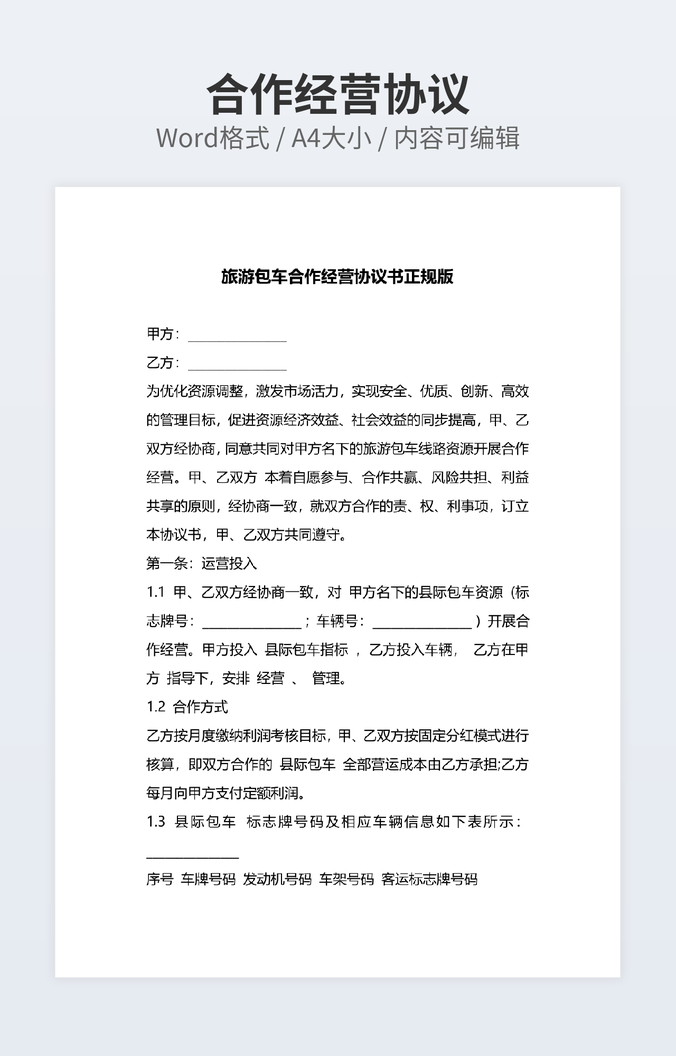 合作经营协议
Word格式 / A4大小 / 内容可编辑

旅游包车合作经营协议书正规版

甲方：______________
乙方：______________
为优化资源调整，激发市场活力，实现安全、优质、创新、高效的管理目标，促进资源经济效益、社会效益的同步提高，甲、乙双方经协商，同意共同对甲方名下的旅游包车线路资源开展合作经营。甲、乙双方 本着自愿参与、合作共赢、风险共担、利益共享的原则，经协商一致，就双方合作的责、权、利事项，订立本协议书，甲、乙双方共同遵守。

第一条：运营投入
1.1 甲、乙双方经协商一致，对 甲方名下的县际包车资源（标志牌号：______________；车辆号：______________）开展合作经营。甲方投入 县际包车指标 ，乙方投入车辆， 乙方在甲方 指导下，安排 经营 、 管理。
1.2 合作方式
乙方按月度缴纳利润考核目标，甲、乙双方按固定分红模式进行核算，即双方合作的 县际包车 全部营运成本由乙方承担;乙方每月向甲方支付定额利润。
1.3 县际包车 标志牌号码及相应车辆信息如下表所示：
____________
序号 车牌号码 发动机号码 车架号码 客运标志牌号码